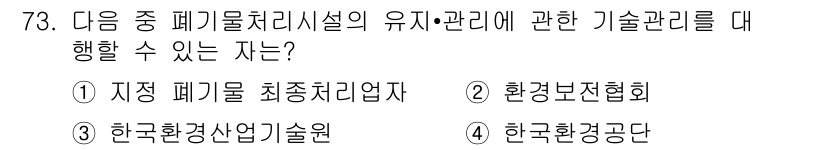 73. 다음 중 폐기물처리시설의 유지•관리에 관한 기술관리를 대행할 수 있는 자는?

① 지정 폐기물 최종처리업자
② 환경보전협회
③ 한국환경산업기술원
④ 한국환경공단